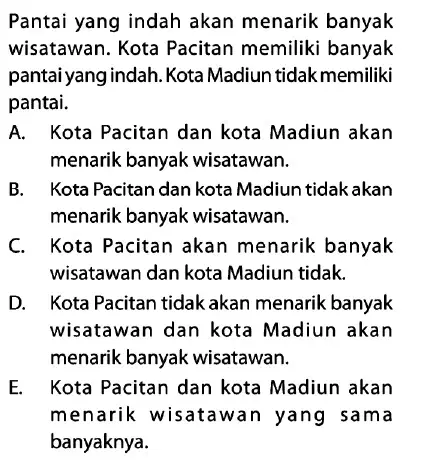 Pantai yang indah akan menarik banyak wisatawan. Kota Pacitan memiliki banyak pantai yang indah. Kota Madiun tidak memiliki pantai.

A. Kota Pacitan dan kota Madiun akan menarik banyak wisatawan.

B. Kota Pacitan dan kota Madiun tidak akan menarik banyak wisatawan.

C. Kota Pacitan akan menarik banyak wisatawan dan kota Madiun tidak.

D. Kota Pacitan tidak akan menarik banyak wisatawan dan kota Madiun akan menarik banyak wisatawan.

E. Kota Pacitan dan kota Madiun akan menarik wisatawan yang sama banyaknya.